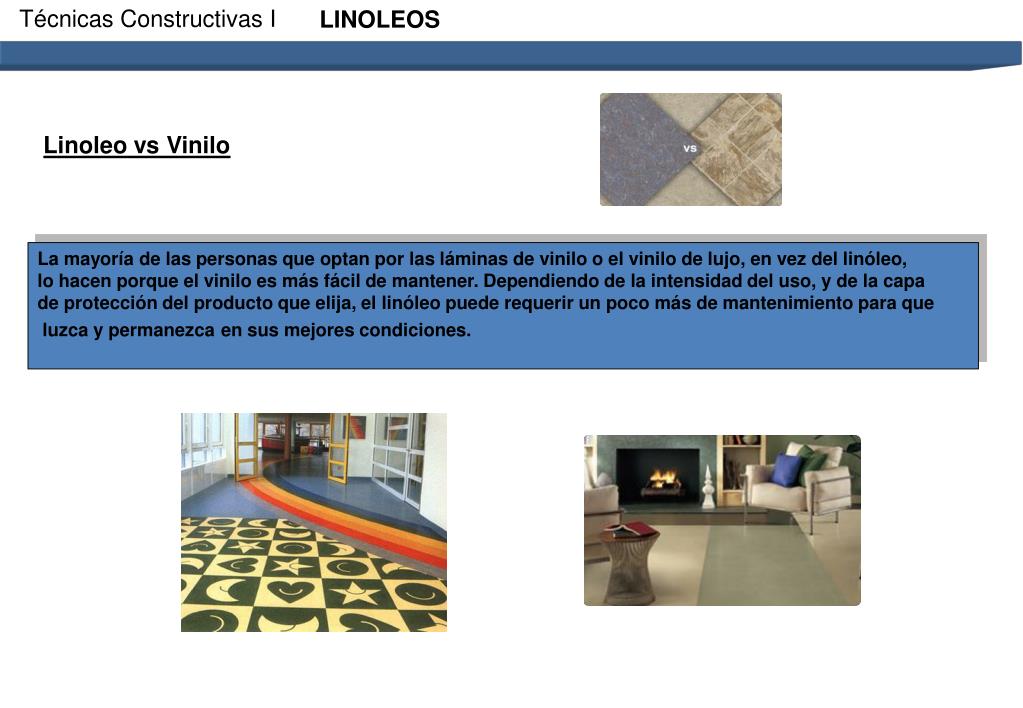 Técnicas Constructivas I LINOLEOS

Linoleo vs Vinilo

vs

La mayoría de las personas que optan por las láminas de vinilo o el vinilo de lujo, en vez del linóleo, lo hacen porque el vinilo es más fácil de mantener. Dependiendo de la intensidad del uso, y de la capa de protección del producto que elija, el linóleo puede requerir un poco más de mantenimiento para que luzca y permanezca en sus mejores condiciones.